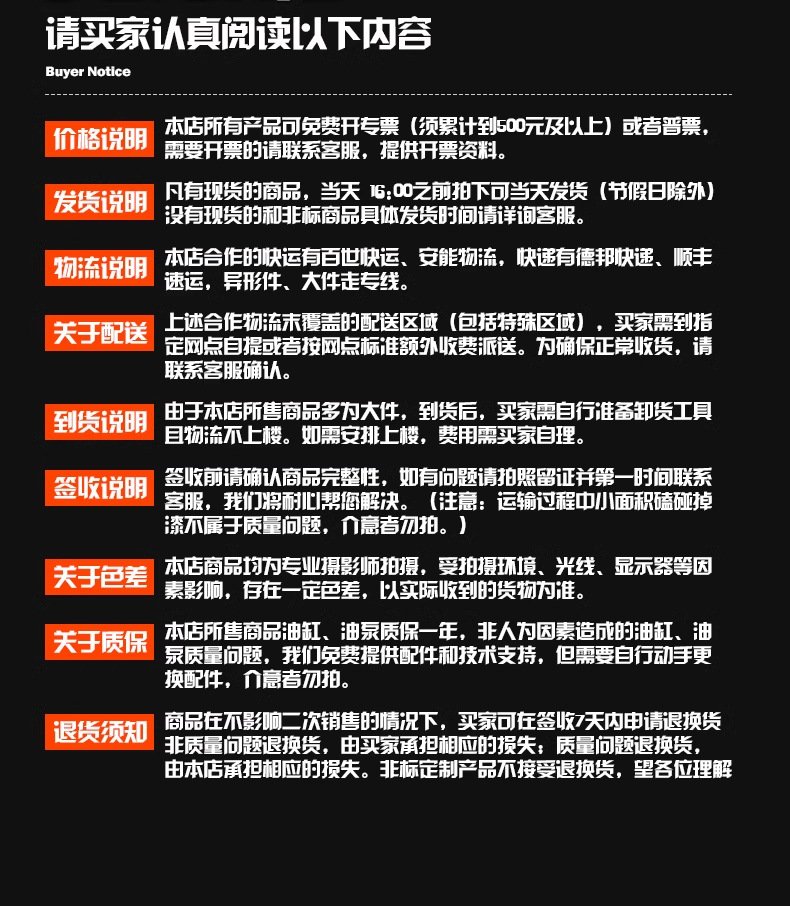 请买家认真阅读以下内容

Buyer Notice

价格说明 本店所有产品可免费开专票（须累计到500元及以上）或者普票，需要开票的请联系客服，提供开票资料。

发货说明 凡有现货的商品，当天 16:00之前拍下可当天发货（节假日除外）没有现货的和非标商品具体发货时间请详询客服。

物流说明 本店合作的快运有百世快运、安能物流，快递有德邦快递、顺丰速运，异形件、大件走专线。

关于配送 上述合作物流未覆盖的配送区域（包括特殊区域），买家需到指定网点自提或者按网点标准额外收费派送。为确保正常收货，请联系客服确认。

到货说明 由于本店所售商品多为大件，到货后，买家需自行准备卸货工具且物流不上楼。如需安排上楼，费用需买家自理。

签收说明 签收前请确认商品完整性，如有问题请拍照留证并第一时间联系客服，我们将耐心帮您解决。（注意：运输过程中小面积磕碰掉漆不属于质量问题，介意者勿拍。）

关于色差 本店商品均为专业摄影师拍摄，受拍摄环境、光线、显示器等因素影响，存在一定色差，以实际收到的货物为准。

关于质保 本店所售商品油缸、油泵质保一年，非人为因素造成的油缸、油泵质量问题，我们免费提供配件和技术支持，但需要自行动手更换配件，介意者勿拍。

退货须知 商品在不影响二次销售的情况下，买家可在签收7天内申请退换货非质量问题退换货，由买家承担相应的损失；质量问题退换货，由本店承担相应的损失。非标定制产品不接受退换货，望各位理解